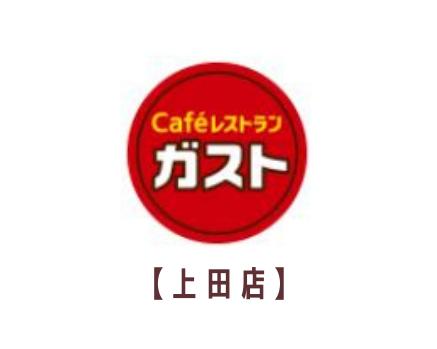 Caféレストラン
ガスト

【上田店】